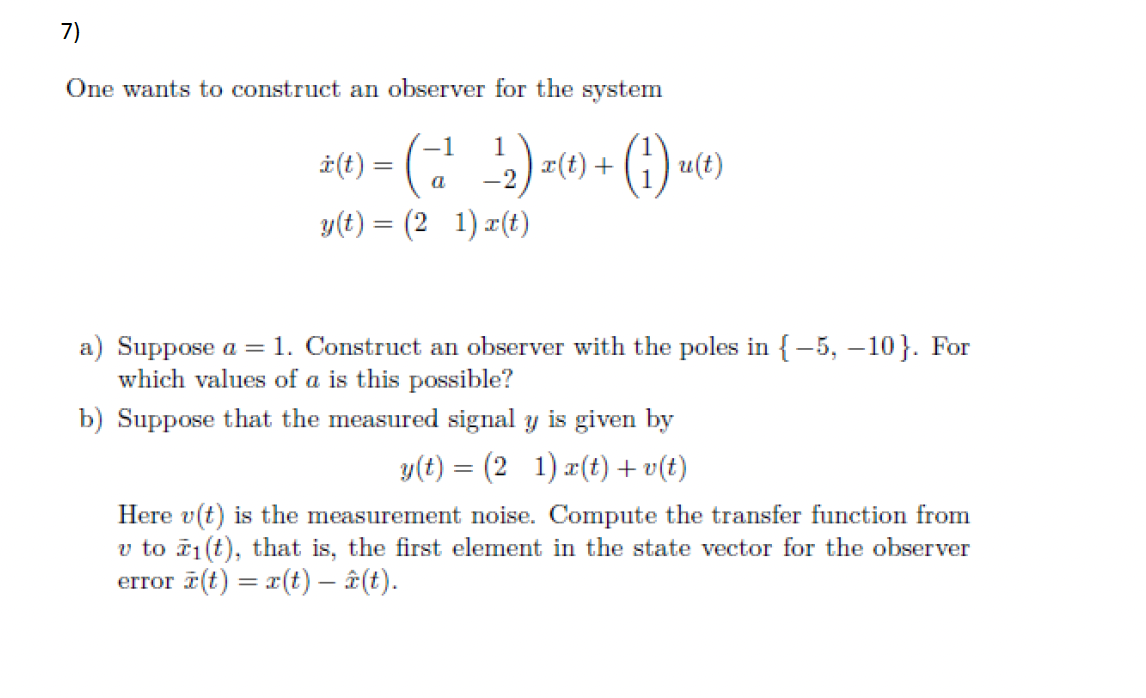 7)

One wants to construct an observer for the system

$\dot{x}(t) = \begin{pmatrix} -1 & 1 \\ a & -2 \end{pmatrix} x(t) + \begin{pmatrix} 1 \\ 1 \end{pmatrix} u(t)$
$y(t) = \begin{pmatrix} 2 & 1 \end{pmatrix} x(t)$

a) Suppose $a = 1$. Construct an observer with the poles in $\{-5, -10\}$. For which values of $a$ is this possible?

b) Suppose that the measured signal $y$ is given by

$y(t) = \begin{pmatrix} 2 & 1 \end{pmatrix} x(t) + v(t)$

Here $v(t)$ is the measurement noise. Compute the transfer function from $v$ to $\tilde{x}_1(t)$, that is, the first element in the state vector for the observer error $\tilde{x}(t) = x(t) - \hat{x}(t)$.